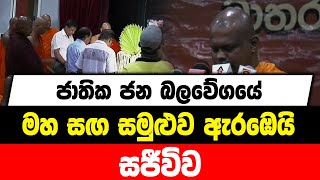 ජාතික ජන බලවේගයේ
මහ සඟ සමුළුව ඇරඹෙයි
සජීවීව